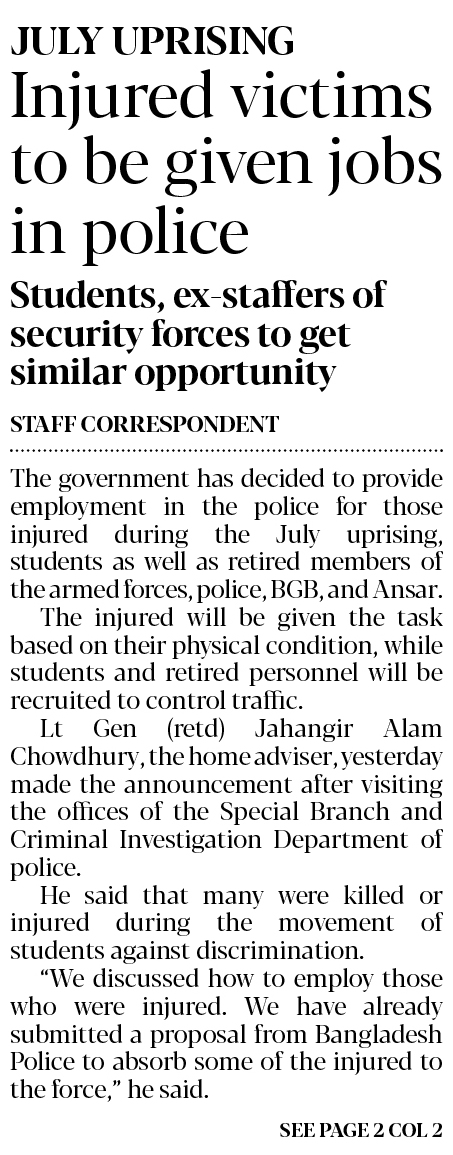 JULY UPRISING

Injured victims to be given jobs in police

Students, ex-staffers of security forces to get similar opportunity

STAFF CORRESPONDENT

The government has decided to provide employment in the police for those injured during the July uprising, students as well as retired members of the armed forces, police, BGB, and Ansar.

The injured will be given the task based on their physical condition, while students and retired personnel will be recruited to control traffic.

Lt Gen (retd) Jahangir Alam Chowdhury, the home adviser, yesterday made the announcement after visiting the offices of the Special Branch and Criminal Investigation Department of police.

He said that many were killed or injured during the movement of students against discrimination.

"We discussed how to employ those who were injured. We have already submitted a proposal from Bangladesh Police to absorb some of the injured to the force," he said.

SEE PAGE 2 COL 2